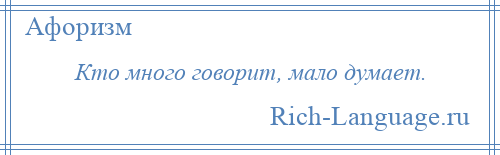 Афоризм

Кто много говорит, мало думает.

Rich-Language.ru